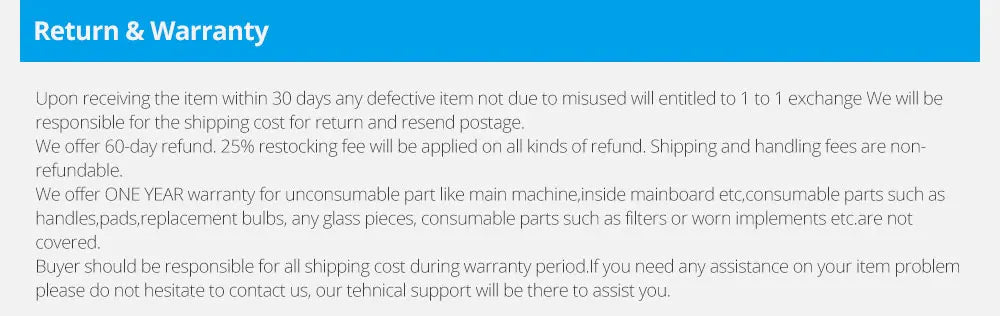 Return & Warranty

Upon receiving the item within 30 days any defective item not due to misused will entitled to 1 to 1 exchange We will be responsible for the shipping cost for return and resend postage.
We offer 60-day refund. 25% restocking fee will be applied on all kinds of refund. Shipping and handling fees are non-refundable.
We offer ONE YEAR warranty for unconsumable part like main machine,inside mainboard etc,consumable parts such as handles,pads,replacement bulbs, any glass pieces, consumable parts such as filters or worn implements etc.are not covered.
Buyer should be responsible for all shipping cost during warranty period.If you need any assistance on your item problem please do not hesitate to contact us, our tehnical support will be there to assist you.